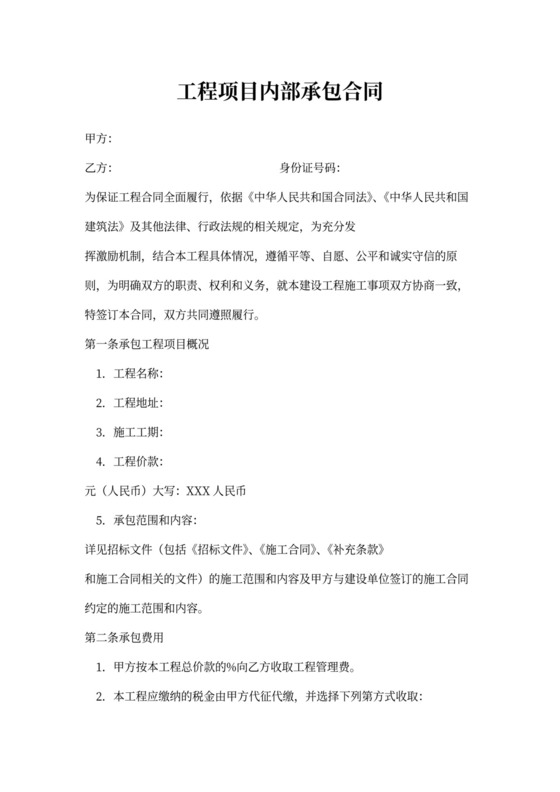 工程项目内部承包合同

甲方:

乙方:　　　　　　　　　　　　　　身份证号码:

为保证工程合同全面履行，依据《中华人民共和国合同法》、《中华人民共和国建筑法》及其他法律、行政法规的相关规定，为充分发

挥激励机制，结合本工程具体情况，遵循平等、自愿、公平和诚实守信的原则，为明确双方的职责、权利和义务，就本建设工程施工事项双方协商一致，特签订本合同，双方共同遵照履行。

第一条承包工程项目概况

1. 工程名称:

2. 工程地址:

3. 施工工期:

4. 工程价款:

元（人民币）大写：XXX 人民币

5. 承包范围和内容:

详见招标文件（包括《招标文件》、《施工合同》、《补充条款》

和施工合同相关的文件）的施工范围和内容及甲方与建设单位签订的施工合同约定的施工范围和内容。

第二条承包费用

1. 甲方按本工程总价款的%向乙方收取工程管理费。

2. 本工程应缴纳的税金由甲方代征代缴，并选择下列第方式收取: